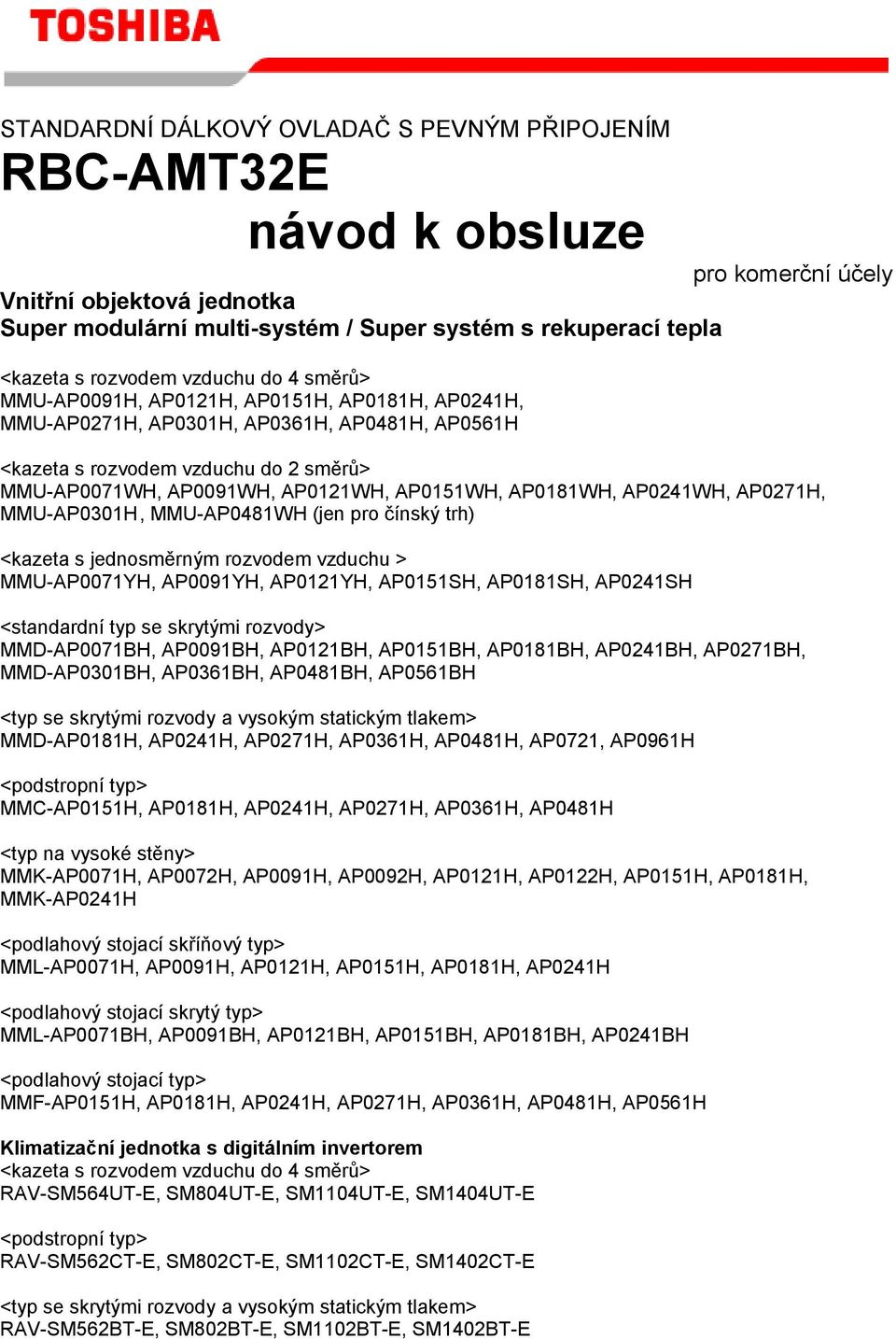 TOSHIBA

STANDARDNÍ DÁLKOVÝ OVLADAČ S PEVNÝM PŘIPOJENÍM
RBC-AMT32E
návod k obsluze
pro komerční účely

Vnitřní objektová jednotka
Super modulární multi-systém / Super systém s rekuperací tepla

<kazeta s rozvodem vzduchu do 4 směrů>
MMU-AP0091H, AP0121H, AP0151H, AP0181H, AP0241H,
MMU-AP0271H, AP0301H, AP0361H, AP0481H, AP0561H

<kazeta s rozvodem vzduchu do 2 směrů>
MMU-AP0071WH, AP0091WH, AP0121WH, AP0151WH, AP0181WH, AP0241WH, AP0271H,
MMU-AP0301H, MMU-AP0481WH (jen pro čínský trh)

<kazeta s jednosměrným rozvodem vzduchu >
MMU-AP0071YH, AP0091YH, AP0121YH, AP0151SH, AP0181SH, AP0241SH

<standardní typ se skrytými rozvody>
MMD-AP0071BH, AP0091BH, AP0121BH, AP0151BH, AP0181BH, AP0241BH, AP0271BH,
MMD-AP0301BH, AP0361BH, AP0481BH, AP0561BH

<typ se skrytými rozvody a vysokým statickým tlakem>
MMD-AP0181H, AP0241H, AP0271H, AP0361H, AP0481H, AP0721, AP0961H

<podstropní typ>
MMC-AP0151H, AP0181H, AP0241H, AP0271H, AP0361H, AP0481H

<typ na vysoké stěny>
MMK-AP0071H, AP0072H, AP0091H, AP0092H, AP0121H, AP0122H, AP0151H, AP0181H,
MMK-AP0241H

<podlahový stojací skříňový typ>
MML-AP0071H, AP0091H, AP0121H, AP0151H, AP0181H, AP0241H

<podlahový stojací skrytý typ>
MML-AP0071BH, AP0091BH, AP0121BH, AP0151BH, AP0181BH, AP0241BH

<podlahový stojací typ>
MMF-AP0151H, AP0181H, AP0241H, AP0271H, AP0361H, AP0481H, AP0561H

Klimatizační jednotka s digitálním invertorem
<kazeta s rozvodem vzduchu do 4 směrů>
RAV-SM564UT-E, SM804UT-E, SM1104UT-E, SM1404UT-E

<podstropní typ>
RAV-SM562CT-E, SM802CT-E, SM1102CT-E, SM1402CT-E

<typ se skrytými rozvody a vysokým statickým tlakem>
RAV-SM562BT-E, SM802BT-E, SM1102BT-E, SM1402BT-E